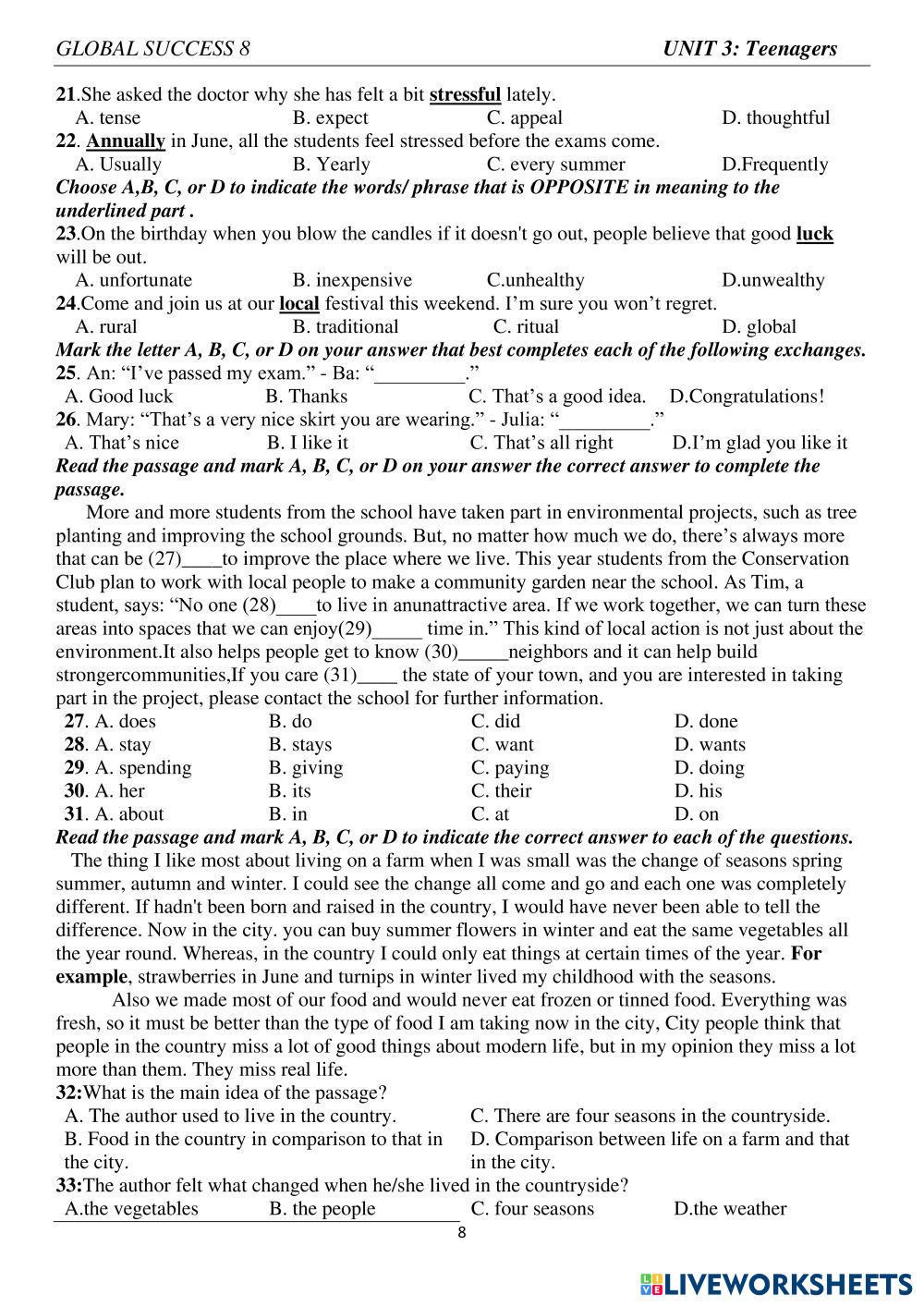 GLOBAL SUCCESS 8 UNIT 3: Teenagers

21.She asked the doctor why she has felt a bit stressful lately.
A. tense B. expect C. appeal D. thoughtful
22. Annually in June, all the students feel stressed before the exams come.
A. Usually B. Yearly C. every summer D.Frequently
Choose A,B, C, or D to indicate the words/ phrase that is OPPOSITE in meaning to the underlined part .
23.On the birthday when you blow the candles if it doesn't go out, people believe that good luck will be out.
A. unfortunate B. inexpensive C.unhealthy D.unwealthy
24.Come and join us at our local festival this weekend. I'm sure you won't regret.
A. rural B. traditional C. ritual D. global
Mark the letter A, B, C, or D on your answer that best completes each of the following exchanges.
25. An: "I've passed my exam." - Ba: "_________."
A. Good luck B. Thanks C. That's a good idea. D.Congratulations!
26. Mary: "That's a very nice skirt you are wearing." - Julia: "_________."
A. That's nice B. I like it C. That's all right D.I'm glad you like it
Read the passage and mark A, B, C, or D on your answer the correct answer to complete the passage.

More and more students from the school have taken part in environmental projects, such as tree planting and improving the school grounds. But, no matter how much we do, there's always more that can be (27)____to improve the place where we live. This year students from the Conservation Club plan to work with local people to make a community garden near the school. As Tim, a student, says: "No one (28)____to live in anunattractive area. If we work together, we can turn these areas into spaces that we can enjoy(29)_____ time in." This kind of local action is not just about the environment.It also helps people get to know (30)_____neighbors and it can help build strongercommunities,If you care (31)____ the state of your town, and you are interested in taking part in the project, please contact the school for further information.
27. A. does B. do C. did D. done
28. A. stay B. stays C. want D. wants
29. A. spending B. giving C. paying D. doing
30. A. her B. its C. their D. his
31. A. about B. in C. at D. on
Read the passage and mark A, B, C, or D to indicate the correct answer to each of the questions.

The thing I like most about living on a farm when I was small was the change of seasons spring summer, autumn and winter. I could see the change all come and go and each one was completely different. If hadn't been born and raised in the country, I would have never been able to tell the difference. Now in the city. you can buy summer flowers in winter and eat the same vegetables all the year round. Whereas, in the country I could only eat things at certain times of the year. For example, strawberries in June and turnips in winter lived my childhood with the seasons.

Also we made most of our food and would never eat frozen or tinned food. Everything was fresh, so it must be better than the type of food I am taking now in the city, City people think that people in the country miss a lot of good things about modern life, but in my opinion they miss a lot more than them. They miss real life.
32:What is the main idea of the passage?
A. The author used to live in the country.
B. Food in the country in comparison to that in the city.
C. There are four seasons in the countryside.
D. Comparison between life on a farm and that in the city.
33:The author felt what changed when he/she lived in the countryside?
A.the vegetables B. the people C. four seasons D.the weather

8

LIVEWORKSHEETS